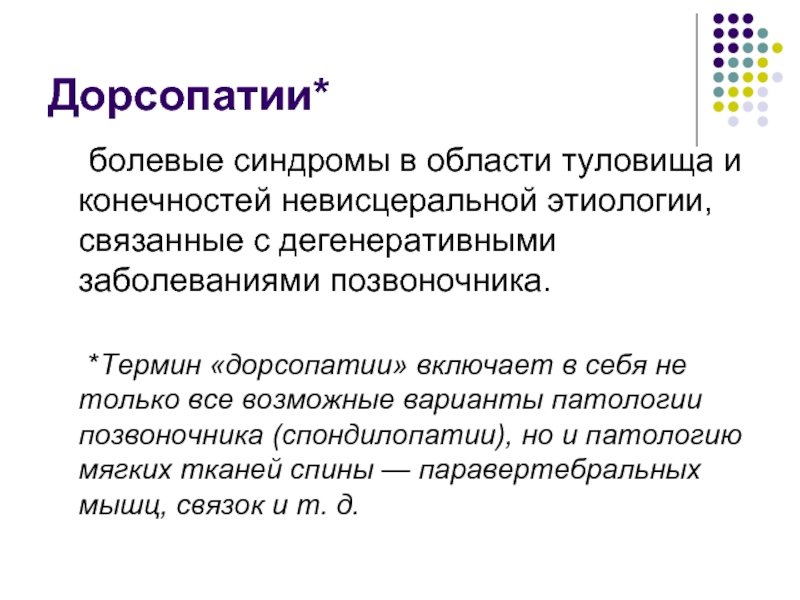 Дорсопатии*

болевые синдромы в области туловища и конечностей невисцеральной этиологии, связанные с дегенеративными заболеваниями позвоночника.

*Термин «дорсопатии» включает в себя не только все возможные варианты патологии позвоночника (спондилопатии), но и патологию мягких тканей спины — паравертебральных мышц, связок и т. д.